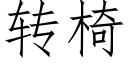 转椅